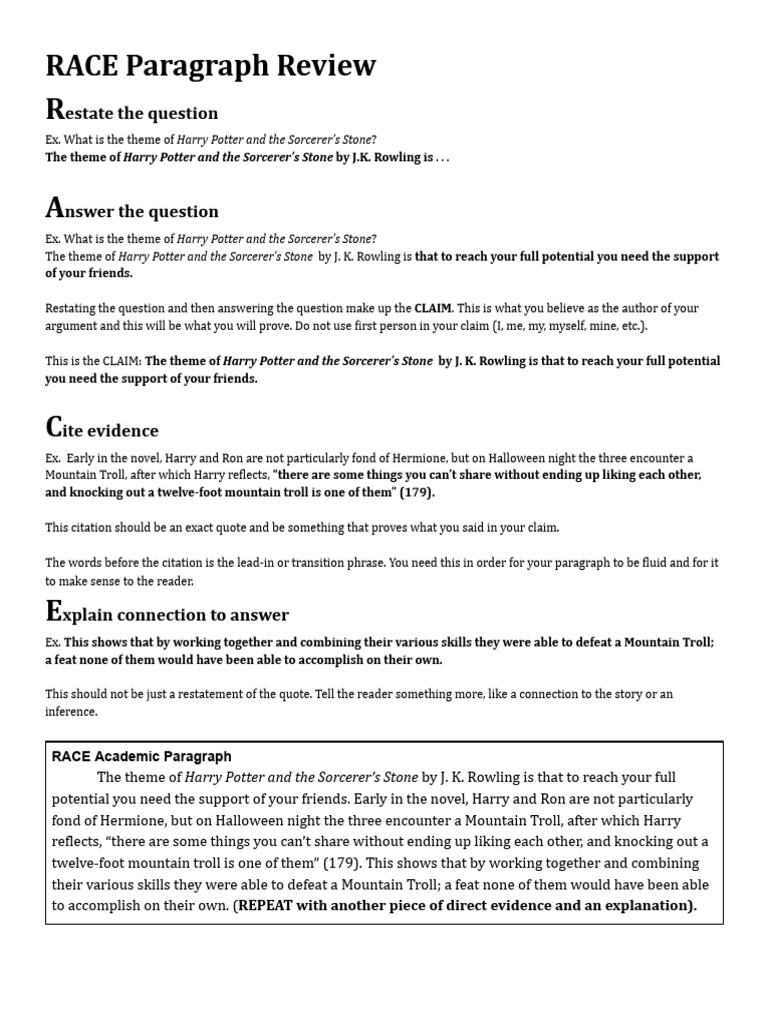 RACE Paragraph Review

Restate the question

Ex. What is the theme of Harry Potter and the Sorcerer's Stone?
The theme of Harry Potter and the Sorcerer's Stone by J.K. Rowling is . . .

Answer the question

Ex. What is the theme of Harry Potter and the Sorcerer's Stone?
The theme of Harry Potter and the Sorcerer's Stone by J. K. Rowling is that to reach your full potential you need the support of your friends.

Restating the question and then answering the question make up the CLAIM. This is what you believe as the author of your argument and this will be what you will prove. Do not use first person in your claim (I, me, my, myself, mine, etc.).

This is the CLAIM: The theme of Harry Potter and the Sorcerer's Stone by J. K. Rowling is that to reach your full potential you need the support of your friends.

Cite evidence

Ex. Early in the novel, Harry and Ron are not particularly fond of Hermione, but on Halloween night the three encounter a Mountain Troll, after which Harry reflects, "there are some things you can't share without ending up liking each other, and knocking out a twelve-foot mountain troll is one of them" (179).

This citation should be an exact quote and be something that proves what you said in your claim.

The words before the citation is the lead-in or transition phrase. You need this in order for your paragraph to be fluid and for it to make sense to the reader.

Explain connection to answer

Ex. This shows that by working together and combining their various skills they were able to defeat a Mountain Troll; a feat none of them would have been able to accomplish on their own.

This should not be just a restatement of the quote. Tell the reader something more, like a connection to the story or an inference.

RACE Academic Paragraph
The theme of Harry Potter and the Sorcerer's Stone by J. K. Rowling is that to reach your full potential you need the support of your friends. Early in the novel, Harry and Ron are not particularly fond of Hermione, but on Halloween night the three encounter a Mountain Troll, after which Harry reflects, "there are some things you can't share without ending up liking each other, and knocking out a twelve-foot mountain troll is one of them" (179). This shows that by working together and combining their various skills they were able to defeat a Mountain Troll; a feat none of them would have been able to accomplish on their own. (REPEAT with another piece of direct evidence and an explanation).